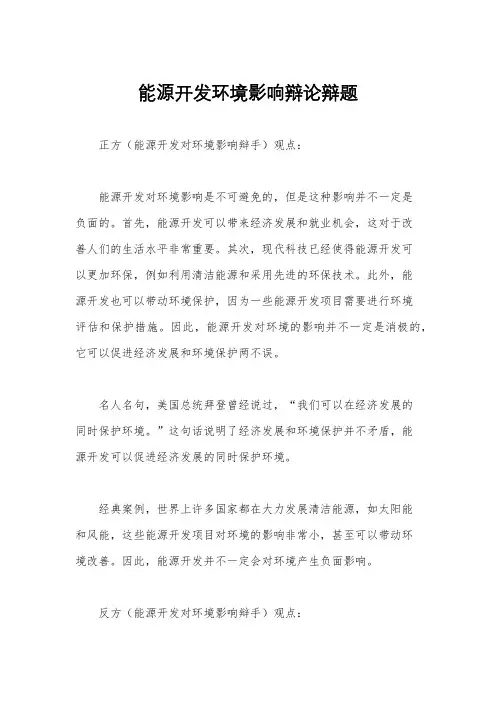 能源开发环境影响辩论辩题

正方（能源开发对环境影响辩手）观点：

能源开发对环境影响是不可避免的，但是这种影响并不一定是负面的。首先，能源开发可以带来经济发展和就业机会，这对于改善人们的生活水平非常重要。其次，现代科技已经使得能源开发可以更加环保，例如利用清洁能源和采用先进的环保技术。此外，能源开发也可以带动环境保护，因为一些能源开发项目需要进行环境评估和保护措施。因此，能源开发对环境的影响并不一定是消极的，它可以促进经济发展和环境保护两不误。

名人名句，美国总统拜登曾经说过，“我们可以在经济发展的同时保护环境。”这句话说明了经济发展和环境保护并不矛盾，能源开发可以促进经济发展的同时保护环境。

经典案例，世界上许多国家都在大力发展清洁能源，如太阳能和风能，这些能源开发项目对环境的影响非常小，甚至可以带动环境改善。因此，能源开发并不一定会对环境产生负面影响。

反方（能源开发对环境影响辩手）观点：